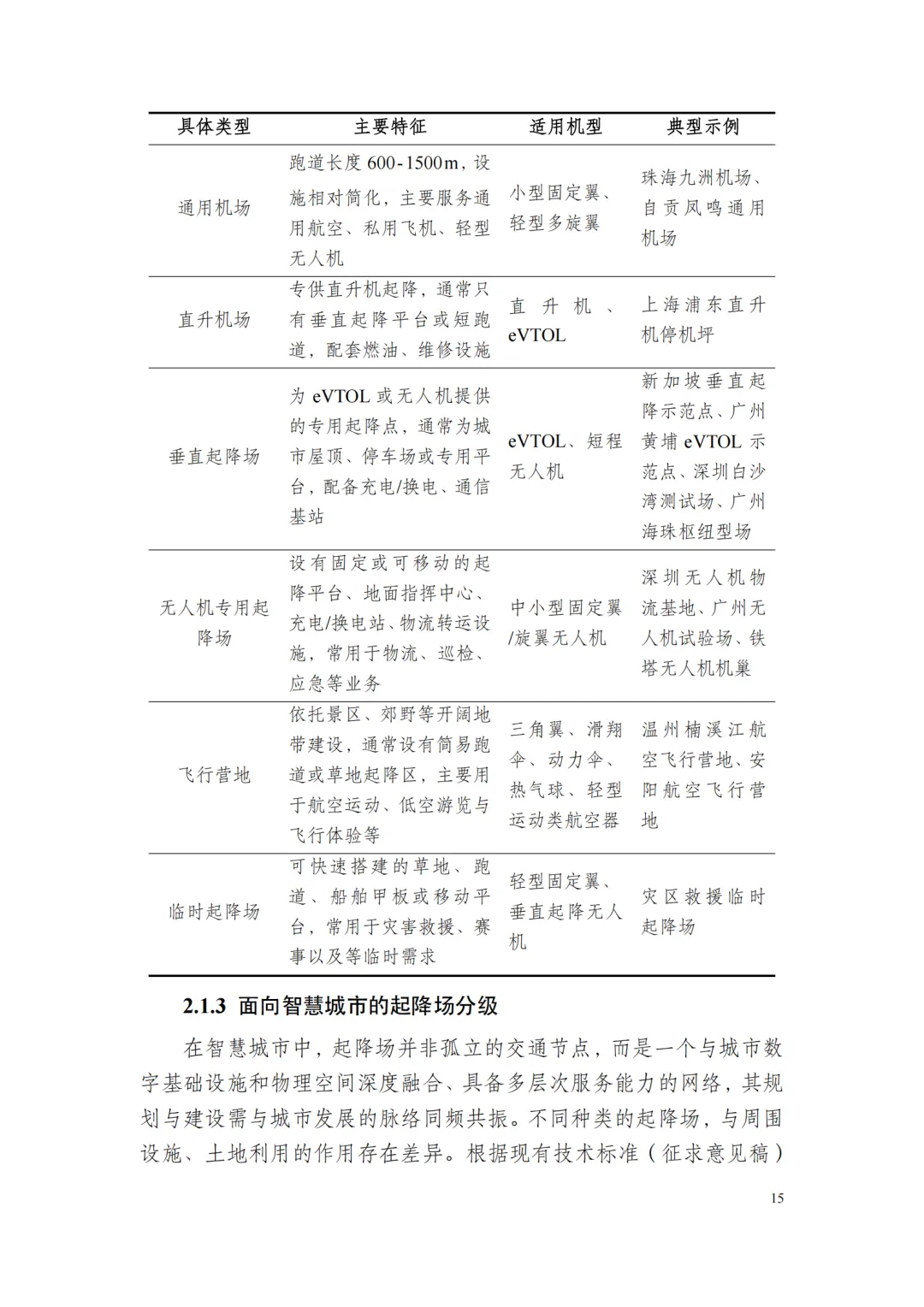 | 具体类型 | 主要特征 | 适用机型 | 典型示例 |
|---|---|---|---|
| 通用机场 | 跑道长度 600-1500m，设施相对简化，主要服务通用航空、私用飞机、轻型无人机 | 小型固定翼、轻型多旋翼 | 珠海九洲机场、自贡凤鸣通用机场 |
| 直升机场 | 专供直升机起降，通常只有垂直起降平台或短跑道，配套燃油、维修设施 | 直升机、eVTOL | 上海浦东直升机停机坪 |
| 垂直起降场 | 为 eVTOL 或无人机提供的专用起降点，通常为城市屋顶、停车场或专用平台，配备充电/换电、通信基站 | eVTOL、短程无人机 | 新加坡垂直起降示范点、广州黄埔 eVTOL 示范点、深圳白沙湾测试场、广州海珠枢纽型场 |
| 无人机专用起降场 | 设有固定或可移动的起降平台、地面指挥中心、充电/换电站、物流转运设施，常用于物流、巡检、应急等业务 | 中小型固定翼/旋翼无人机 | 深圳无人机物流基地、广州无人机试验场、铁塔无人机机巢 |
| 飞行营地 | 依托景区、郊野等开阔地带建设，通常设有简易跑道或草地起降区，主要用于航空运动、低空游览与飞行体验等 | 三角翼、滑翔伞、动力伞、热气球、轻型运动类航空器 | 温州楠溪江航空飞行营地、安阳航空飞行营地 |
| 临时起降场 | 可快速搭建的草地、跑道、船舶甲板或移动平台，常用于灾害救援、赛事以及等临时需求 | 轻型固定翼、垂直起降无人机 | 灾区救援临时起降场 |

2.1.3 面向智慧城市的起降场分级

在智慧城市中，起降场并非孤立的交通节点，而是一个与城市数字基础设施和物理空间深度融合、具备多层次服务能力的网络，其规划与建设需与城市发展的脉络同频共振。不同种类的起降场，与周围设施、土地利用的作用存在差异。根据现有技术标准（征求意见稿）

15